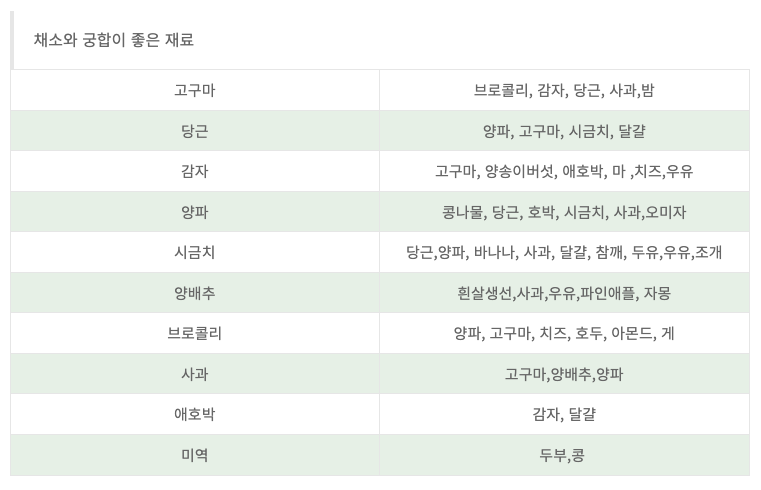 채소와 궁합이 좋은 재료

| 고구마 | 브로콜리, 감자, 당근, 사과,밤 |
|---|---|
| 당근 | 양파, 고구마, 시금치, 달걀 |
| 감자 | 고구마, 양송이버섯, 애호박, 마 ,치즈,우유 |
| 양파 | 콩나물, 당근, 호박, 시금치, 사과,오미자 |
| 시금치 | 당근,양파, 바나나, 사과, 달걀, 참깨, 두유,우유,조개 |
| 양배추 | 흰살생선,사과,우유,파인애플, 자몽 |
| 브로콜리 | 양파, 고구마, 치즈, 호두, 아몬드, 게 |
| 사과 | 고구마,양배추,양파 |
| 애호박 | 감자, 달걀 |
| 미역 | 두부,콩 |